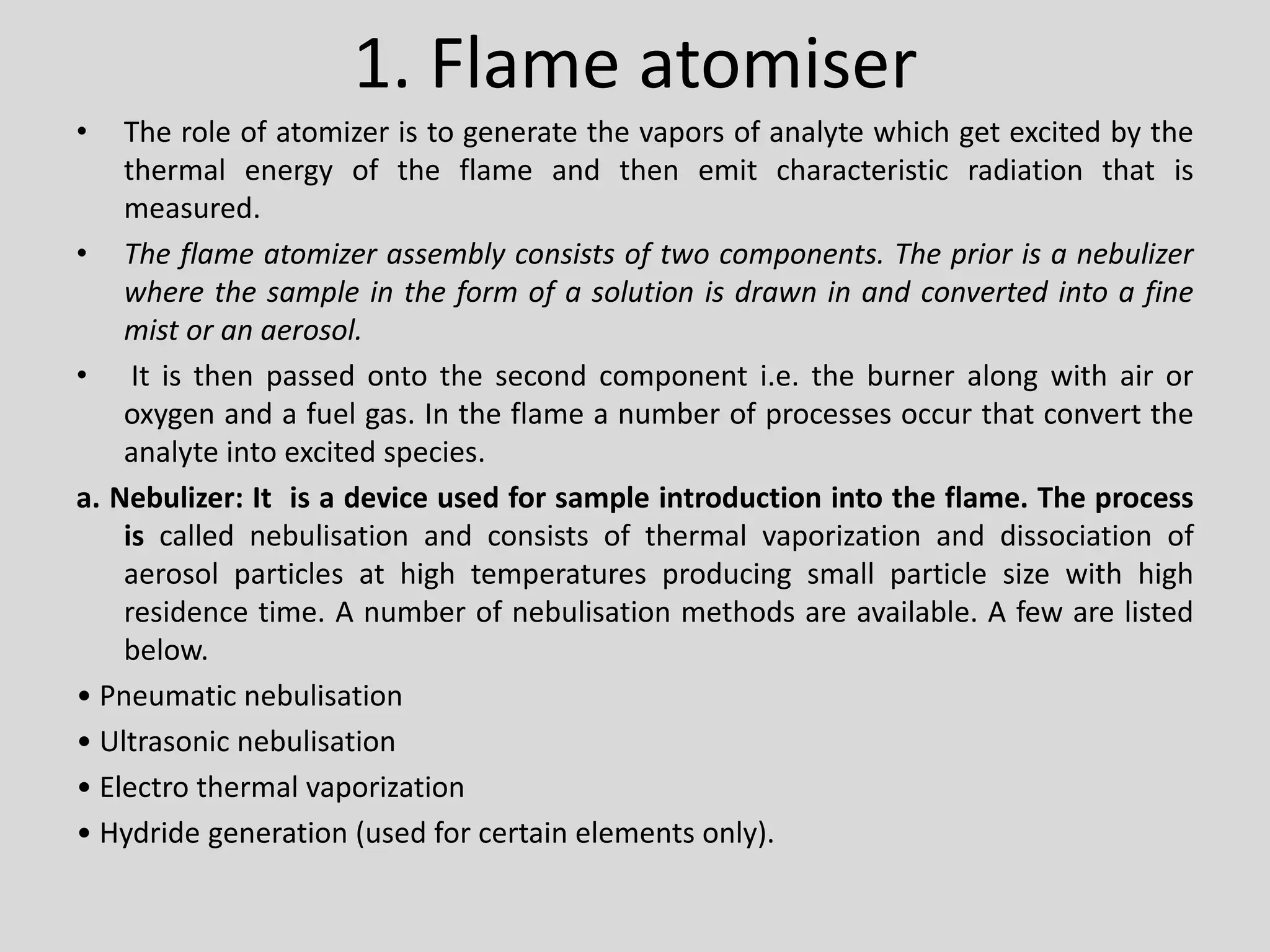 1. Flame atomiser

• The role of atomizer is to generate the vapors of analyte which get excited by the thermal energy of the flame and then emit characteristic radiation that is measured.

• The flame atomizer assembly consists of two components. The prior is a nebulizer where the sample in the form of a solution is drawn in and converted into a fine mist or an aerosol.

• It is then passed onto the second component i.e. the burner along with air or oxygen and a fuel gas. In the flame a number of processes occur that convert the analyte into excited species.

a. Nebulizer: It is a device used for sample introduction into the flame. The process is called nebulisation and consists of thermal vaporization and dissociation of aerosol particles at high temperatures producing small particle size with high residence time. A number of nebulisation methods are available. A few are listed below.

• Pneumatic nebulisation

• Ultrasonic nebulisation

• Electro thermal vaporization

• Hydride generation (used for certain elements only).